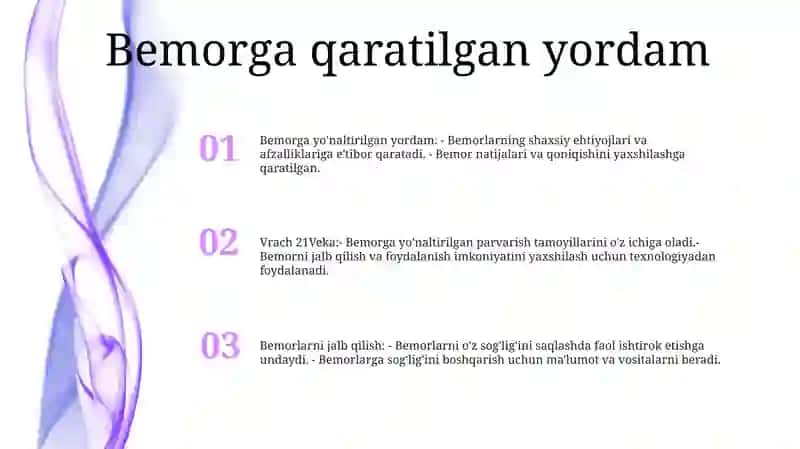 Bemorga qaratilgan yordam

01

Bemorga yo'naltirilgan yordam: - Bemorlarning shaxsiy ehtiyojlari va afzalliklariga e'tibor qaratadi. - Bemor natijalari va qoniqishini yaxshilashga qaratilgan.

02

Vrach 21Veka:- Bemorga yo'naltirilgan parvarish tamoyillarini o'z ichiga oladi.- Bemorni jalb qilish va foydalanish imkoniyatini yaxshilash uchun texnologiyadan foydalanadi.

03

Bemorlarni jalb qilish: - Bemorlarni o'z sog'lig'ini saqlashda faol ishtirok etishga undaydi. - Bemorlarga sog'lig'ini boshqarish uchun ma'lumot va vositalarni beradi.